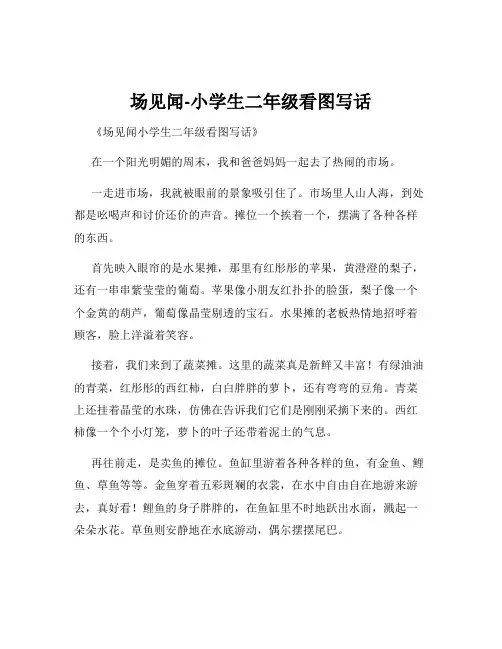 场见闻-小学生二年级看图写话

《场见闻小学生二年级看图写话》

在一个阳光明媚的周末，我和爸爸妈妈一起去了热闹的市场。

一走进市场，我就被眼前的景象吸引住了。市场里人山人海，到处都是吆喝声和讨价还价的声音。摊位一个挨着一个，摆满了各种各样的东西。

首先映入眼帘的是水果摊，那里有红彤彤的苹果，黄澄澄的梨子，还有一串串紫莹莹的葡萄。苹果像小朋友红扑扑的脸蛋，梨子像一个个金黄的葫芦，葡萄像晶莹剔透的宝石。水果摊的老板热情地招呼着顾客，脸上洋溢着笑容。

接着，我们来到了蔬菜摊。这里的蔬菜真是新鲜又丰富！有绿油油的青菜，红彤彤的西红柿，白白胖胖的萝卜，还有弯弯的豆角。青菜上还挂着晶莹的水珠，仿佛在告诉我们它们是刚刚采摘下来的。西红柿像一个个小灯笼，萝卜的叶子还带着泥土的气息。

再往前走，是卖鱼的摊位。鱼缸里游着各种各样的鱼，有金鱼、鲤鱼、草鱼等等。金鱼穿着五彩斑斓的衣裳，在水中自由自在地游来游去，真好看！鲤鱼的身子胖胖的，在鱼缸里不时地跃出水面，溅起一朵朵水花。草鱼则安静地在水底游动，偶尔摆摆尾巴。